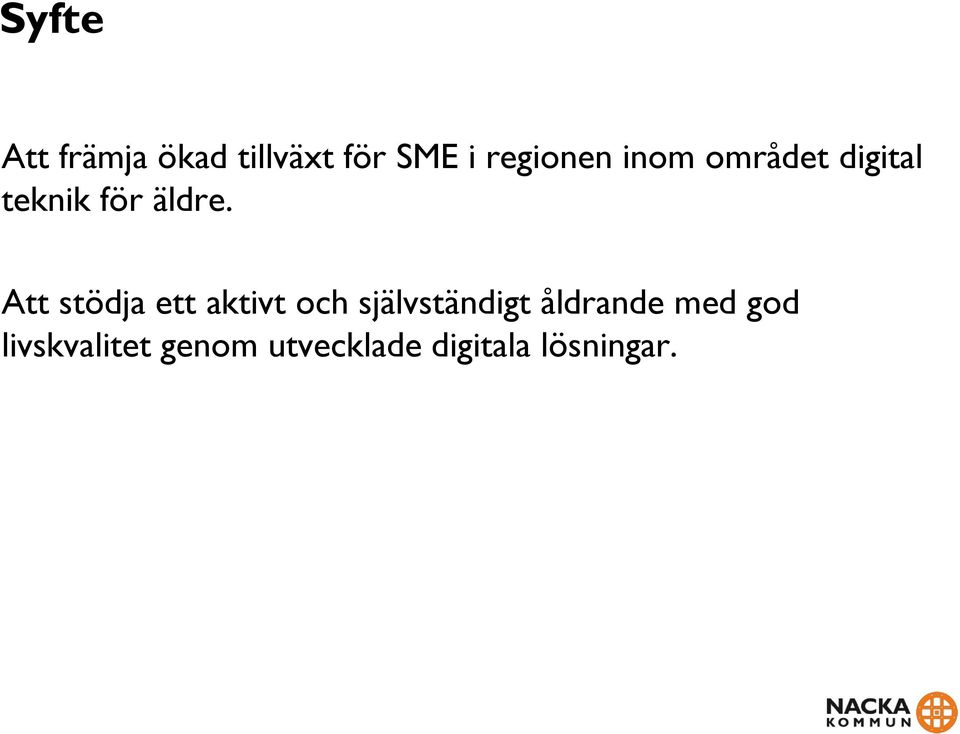 Syfte

Att främja ökad tillväxt för SME i regionen inom området digital teknik för äldre.

Att stödja ett aktivt och självständigt åldrande med god livskvalitet genom utvecklade digitala lösningar.

NACKA KOMMUN